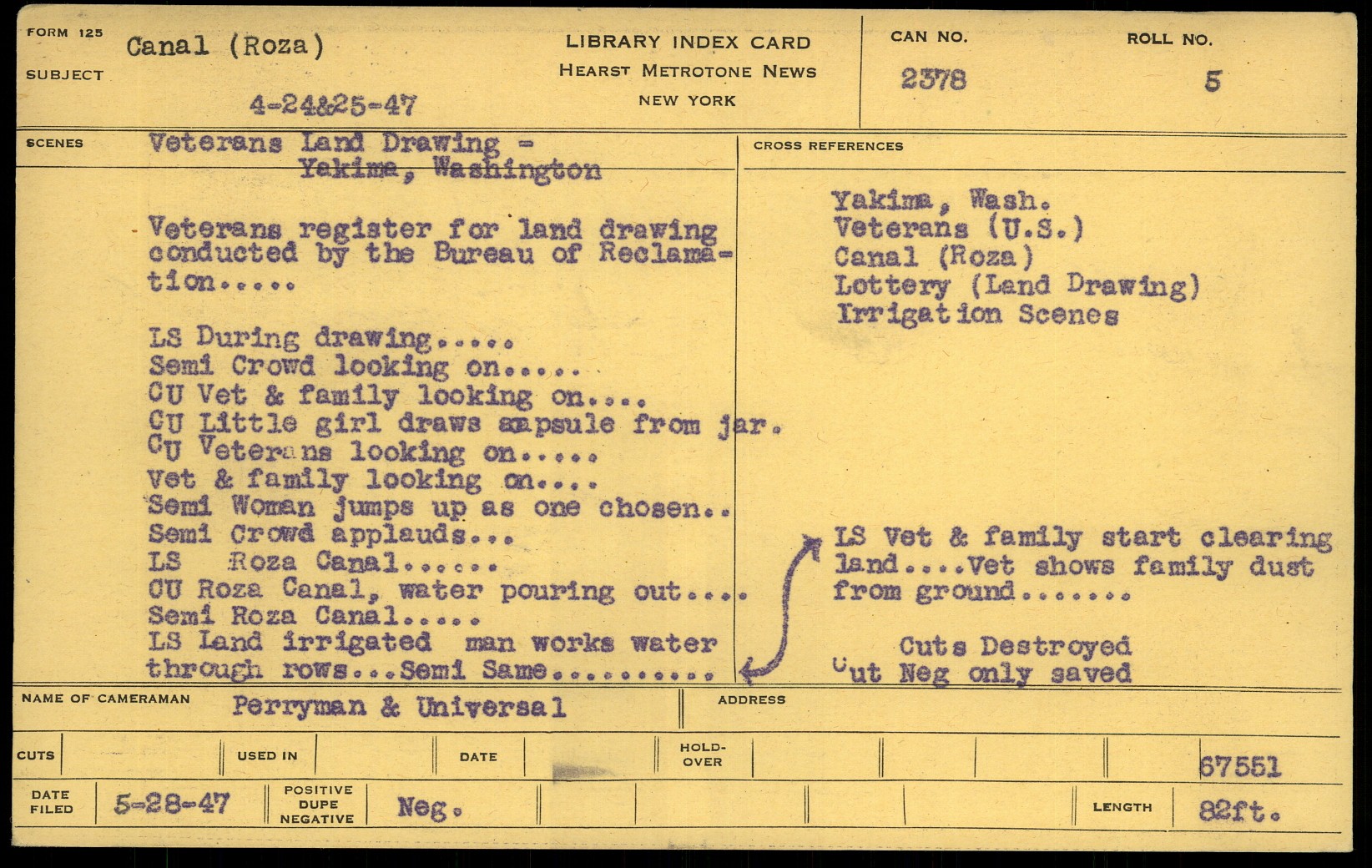 FORM 125

SUBJECT

Canal (Roza)

4-24&25-47

LIBRARY INDEX CARD
HEARST METROTONE NEWS
NEW YORK

CAN NO.
2378

ROLL NO.
5

SCENES

Veterans Land Drawing -
Yakima, Washington

Veterans register for land drawing conducted by the Bureau of Reclamation.....

LS During drawing.....
Semi Crowd looking on.....
CU Vet & family looking on....
CU Little girl draws capsule from jar.
CU Veterans looking on.....
Vet & family looking on....
Semi Woman jumps up as one chosen..
Semi Crowd applauds...
LS Roza Canal......
CU Roza Canal, water pouring out....
Semi Roza Canal.....
LS Land irrigated man works water through rows...Semi Same..........

CROSS REFERENCES

Yakima, Wash.
Veterans (U.S.)
Canal (Roza)
Lottery (Land Drawing)
Irrigation Scenes

LS Vet & family start clearing land....Vet shows family dust from ground.......

Cuts Destroyed
Cut Neg only saved

NAME OF CAMERAMAN
Perryman & Universal

ADDRESS

CUTS

USED IN

DATE

HOLD-OVER

67551

DATE FILED
5-28-47

POSITIVE
DUPE
NEGATIVE
Neg.

LENGTH
82ft.